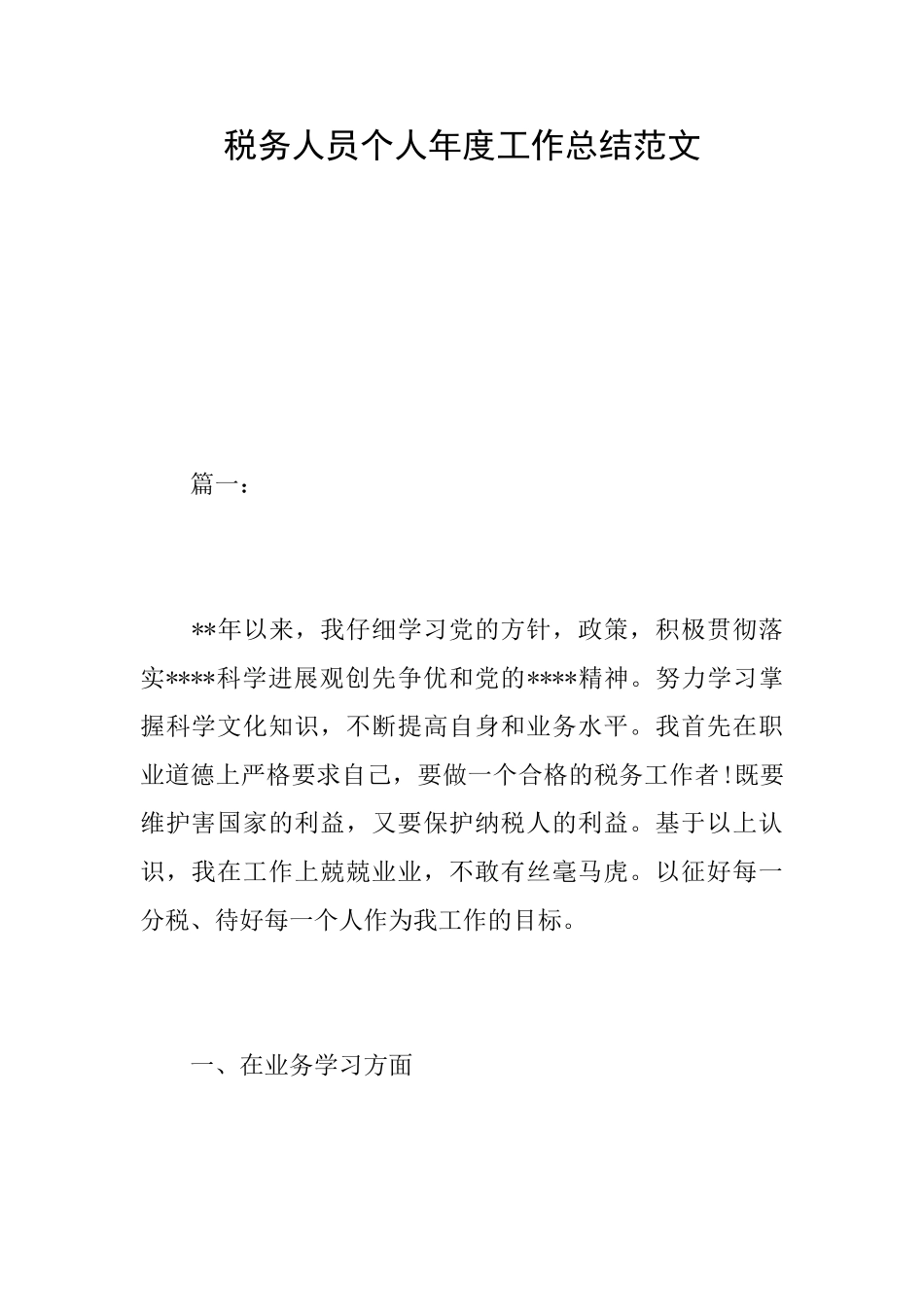 税务人员个人年度工作总结范文

篇一：

**年以来，我仔细学习党的方针，政策，积极贯彻落实****科学进展观创先争优和党的****精神。努力学习掌握科学文化知识，不断提高自身和业务水平。我首先在职业道德上严格要求自己，要做一个合格的税务工作者!既要维护害国家的利益，又要保护纳税人的利益。基于以上认识，我在工作上兢兢业业，不敢有丝毫马虎。以征好每一分税、待好每一个人作为我工作的目标。

一、在业务学习方面